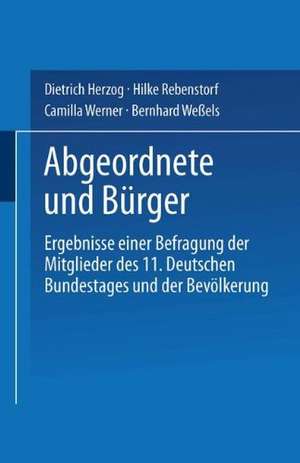 Dietrich Herzog · Hilke Rebenstorf
Camilla Werner · Bernhard Weßels

Abgeordnete und Bürger

Ergebnisse einer Befragung der Mitglieder des 11. Deutschen Bundestages und der Bevölkerung